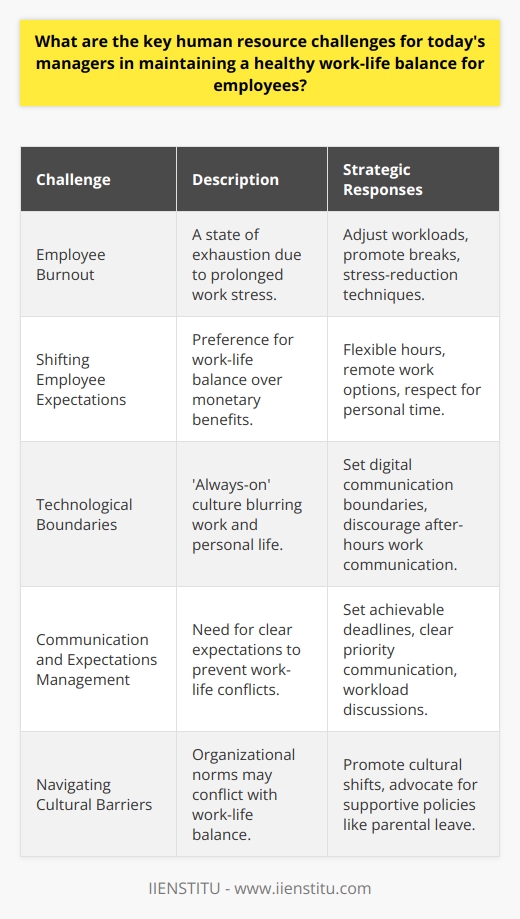 What are the key human resource challenges for today's managers in maintaining a healthy work-life balance for employees?

| Challenge | Description | Strategic Responses |
|---|---|---|
| Employee Burnout | A state of exhaustion due to prolonged work stress. | Adjust workloads, promote breaks, stress-reduction techniques. |
| Shifting Employee Expectations | Preference for work-life balance over monetary benefits. | Flexible hours, remote work options, respect for personal time. |
| Technological Boundaries | 'Always-on' culture blurring work and personal life. | Set digital communication boundaries, discourage after-hours work communication. |
| Communication and Expectations Management | Need for clear expectations to prevent work-life conflicts. | Set achievable deadlines, clear priority communication, workload discussions. |
| Navigating Cultural Barriers | Organizational norms may conflict with work-life balance. | Promote cultural shifts, advocate for supportive policies like parental leave. |

IIENSTITU - www.iienstitu.com